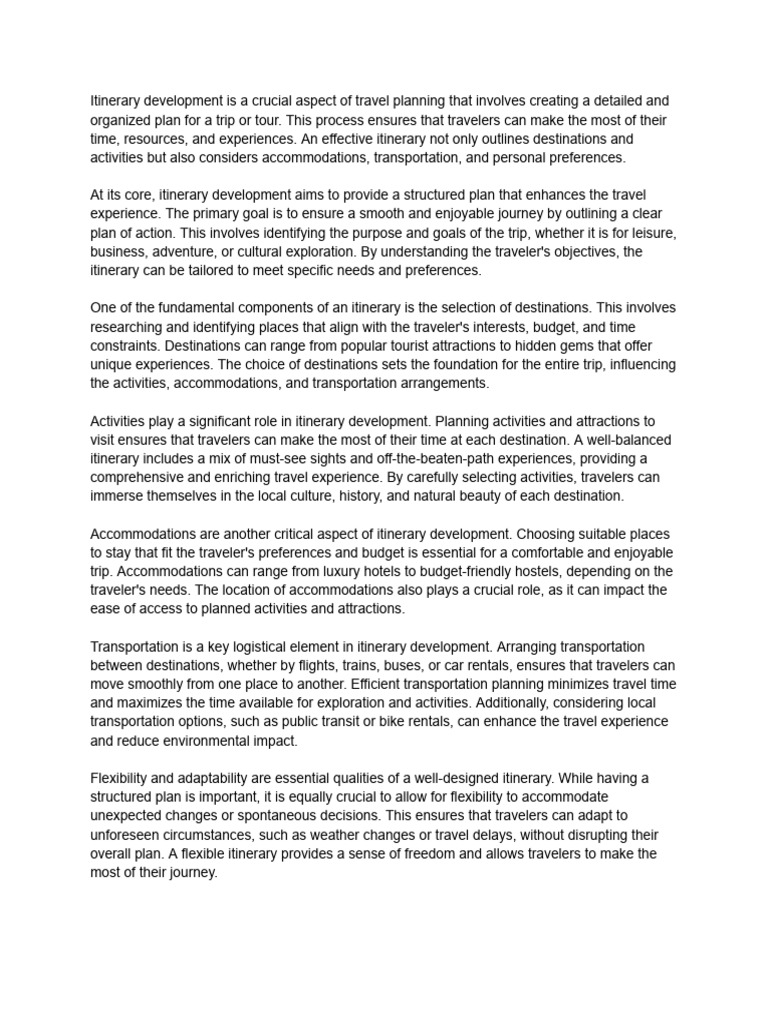 Itinerary development is a crucial aspect of travel planning that involves creating a detailed and organized plan for a trip or tour. This process ensures that travelers can make the most of their time, resources, and experiences. An effective itinerary not only outlines destinations and activities but also considers accommodations, transportation, and personal preferences.

At its core, itinerary development aims to provide a structured plan that enhances the travel experience. The primary goal is to ensure a smooth and enjoyable journey by outlining a clear plan of action. This involves identifying the purpose and goals of the trip, whether it is for leisure, business, adventure, or cultural exploration. By understanding the traveler's objectives, the itinerary can be tailored to meet specific needs and preferences.

One of the fundamental components of an itinerary is the selection of destinations. This involves researching and identifying places that align with the traveler's interests, budget, and time constraints. Destinations can range from popular tourist attractions to hidden gems that offer unique experiences. The choice of destinations sets the foundation for the entire trip, influencing the activities, accommodations, and transportation arrangements.

Activities play a significant role in itinerary development. Planning activities and attractions to visit ensures that travelers can make the most of their time at each destination. A well-balanced itinerary includes a mix of must-see sights and off-the-beaten-path experiences, providing a comprehensive and enriching travel experience. By carefully selecting activities, travelers can immerse themselves in the local culture, history, and natural beauty of each destination.

Accommodations are another critical aspect of itinerary development. Choosing suitable places to stay that fit the traveler's preferences and budget is essential for a comfortable and enjoyable trip. Accommodations can range from luxury hotels to budget-friendly hostels, depending on the traveler's needs. The location of accommodations also plays a crucial role, as it can impact the ease of access to planned activities and attractions.

Transportation is a key logistical element in itinerary development. Arranging transportation between destinations, whether by flights, trains, buses, or car rentals, ensures that travelers can move smoothly from one place to another. Efficient transportation planning minimizes travel time and maximizes the time available for exploration and activities. Additionally, considering local transportation options, such as public transit or bike rentals, can enhance the travel experience and reduce environmental impact.

Flexibility and adaptability are essential qualities of a well-designed itinerary. While having a structured plan is important, it is equally crucial to allow for flexibility to accommodate unexpected changes or spontaneous decisions. This ensures that travelers can adapt to unforeseen circumstances, such as weather changes or travel delays, without disrupting their overall plan. A flexible itinerary provides a sense of freedom and allows travelers to make the most of their journey.